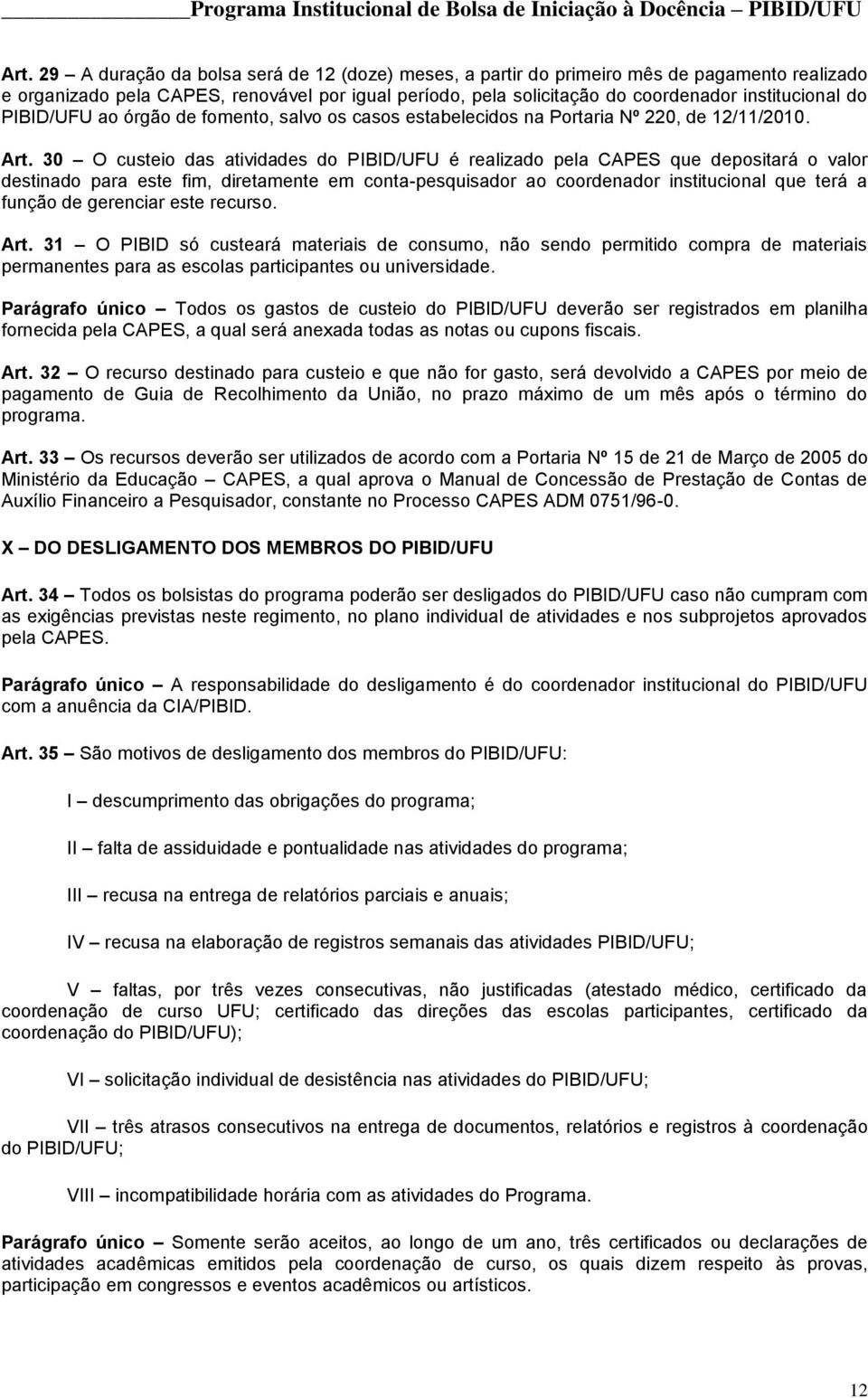 Programa Institucional de Bolsa de Iniciação à Docência – PIBID/UFU

Art. 29 – A duração da bolsa será de 12 (doze) meses, a partir do primeiro mês de pagamento realizado e organizado pela CAPES, renovável por igual período, pela solicitação do coordenador institucional do PIBID/UFU ao órgão de fomento, salvo os casos estabelecidos na Portaria Nº 220, de 12/11/2010.

Art. 30 – O custeio das atividades do PIBID/UFU é realizado pela CAPES que depositará o valor destinado para este fim, diretamente em conta-pesquisador ao coordenador institucional que terá a função de gerenciar este recurso.

Art. 31 – O PIBID só custeará materiais de consumo, não sendo permitido compra de materiais permanentes para as escolas participantes ou universidade.

Parágrafo único – Todos os gastos de custeio do PIBID/UFU deverão ser registrados em planilha fornecida pela CAPES, a qual será anexada todas as notas ou cupons fiscais.

Art. 32 – O recurso destinado para custeio e que não for gasto, será devolvido a CAPES por meio de pagamento de Guia de Recolhimento da União, no prazo máximo de um mês após o término do programa.

Art. 33 – Os recursos deverão ser utilizados de acordo com a Portaria Nº 15 de 21 de Março de 2005 do Ministério da Educação – CAPES, a qual aprova o Manual de Concessão de Prestação de Contas de Auxílio Financeiro a Pesquisador, constante no Processo CAPES ADM 0751/96-0.

X – DO DESLIGAMENTO DOS MEMBROS DO PIBID/UFU

Art. 34 – Todos os bolsistas do programa poderão ser desligados do PIBID/UFU caso não cumpram com as exigências previstas neste regimento, no plano individual de atividades e nos subprojetos aprovados pela CAPES.

Parágrafo único – A responsabilidade do desligamento é do coordenador institucional do PIBID/UFU com a anuência da CIA/PIBID.

Art. 35 – São motivos de desligamento dos membros do PIBID/UFU:

I – descumprimento das obrigações do programa;

II – falta de assiduidade e pontualidade nas atividades do programa;

III – recusa na entrega de relatórios parciais e anuais;

IV – recusa na elaboração de registros semanais das atividades PIBID/UFU;

V – faltas, por três vezes consecutivas, não justificadas (atestado médico, certificado da coordenação de curso UFU; certificado das direções das escolas participantes, certificado da coordenação do PIBID/UFU);

VI – solicitação individual de desistência nas atividades do PIBID/UFU;

VII – três atrasos consecutivos na entrega de documentos, relatórios e registros à coordenação do PIBID/UFU;

VIII – incompatibilidade horária com as atividades do Programa.

Parágrafo único – Somente serão aceitos, ao longo de um ano, três certificados ou declarações de atividades acadêmicas emitidos pela coordenação de curso, os quais dizem respeito às provas, participação em congressos e eventos acadêmicos ou artísticos.

12